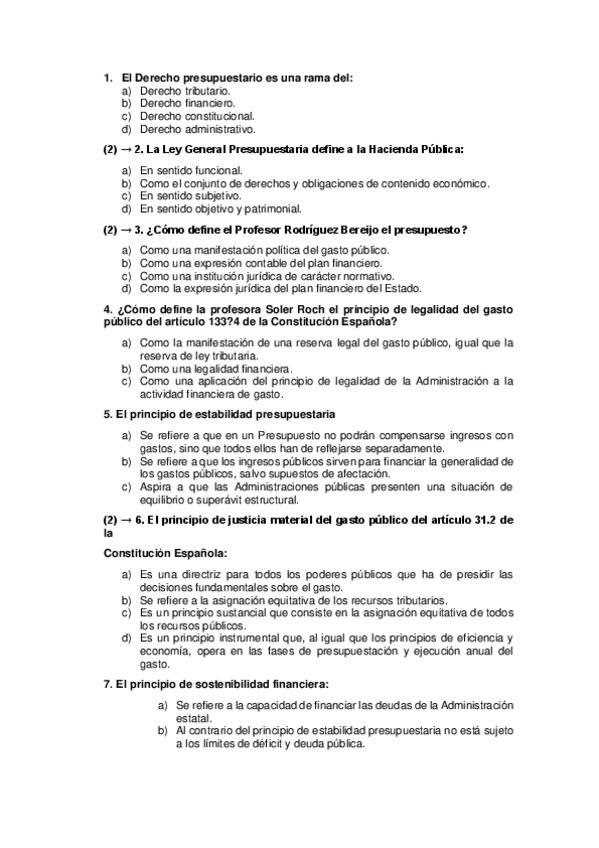 1. El Derecho presupuestario es una rama del:
a) Derecho tributario.
b) Derecho financiero.
c) Derecho constitucional.
d) Derecho administrativo.

(2) → 2. La Ley General Presupuestaria define a la Hacienda Pública:

a) En sentido funcional.
b) Como el conjunto de derechos y obligaciones de contenido económico.
c) En sentido subjetivo.
d) En sentido objetivo y patrimonial.

(2) → 3. ¿Cómo define el Profesor Rodríguez Bereijo el presupuesto?

a) Como una manifestación política del gasto público.
b) Como una expresión contable del plan financiero.
c) Como una institución jurídica de carácter normativo.
d) Como la expresión jurídica del plan financiero del Estado.

4. ¿Cómo define la profesora Soler Roch el principio de legalidad del gasto público del artículo 133?4 de la Constitución Española?

a) Como la manifestación de una reserva legal del gasto público, igual que la reserva de ley tributaria.
b) Como una legalidad financiera.
c) Como una aplicación del principio de legalidad de la Administración a la actividad financiera de gasto.

5. El principio de estabilidad presupuestaria

a) Se refiere a que en un Presupuesto no podrán compensarse ingresos con gastos, sino que todos ellos han de reflejarse separadamente.
b) Se refiere a que los ingresos públicos sirven para financiar la generalidad de los gastos públicos, salvo supuestos de afectación.
c) Aspira a que las Administraciones públicas presenten una situación de equilibrio o superávit estructural.

(2) → 6. El principio de justicia material del gasto público del artículo 31.2 de la

Constitución Española:

a) Es una directriz para todos los poderes públicos que ha de presidir las decisiones fundamentales sobre el gasto.
b) Se refiere a la asignación equitativa de los recursos tributarios.
c) Es un principio sustancial que consiste en la asignación equitativa de todos los recursos públicos.
d) Es un principio instrumental que, al igual que los principios de eficiencia y economía, opera en las fases de presupuestación y ejecución anual del gasto.

7. El principio de sostenibilidad financiera:

a) Se refiere a la capacidad de financiar las deudas de la Administración estatal.
b) Al contrario del principio de estabilidad presupuestaria no está sujeto a los límites de déficit y deuda pública.